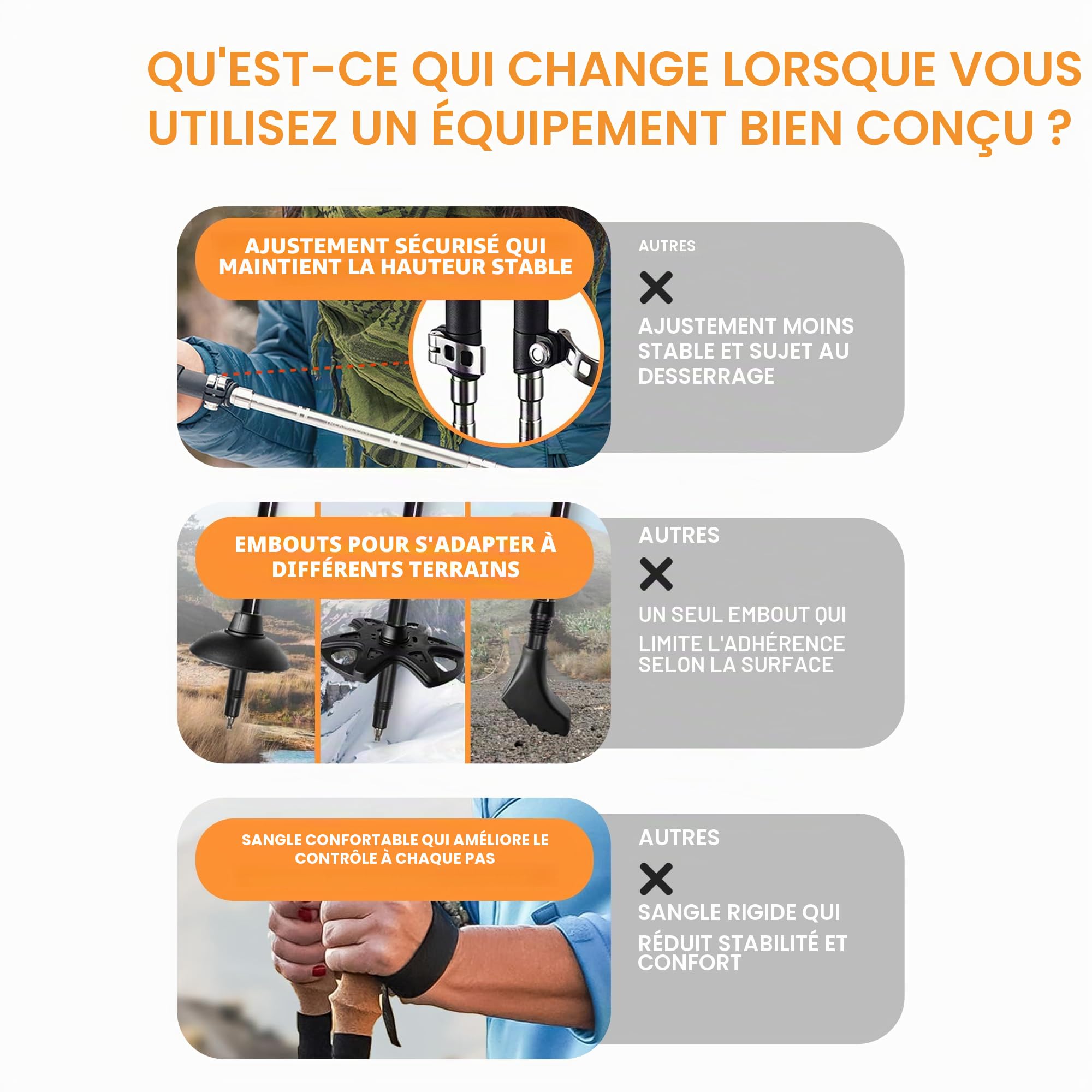 QU'EST-CE QUI CHANGE LORSQUE VOUS UTILISEZ UN ÉQUIPEMENT BIEN CONÇU ?

AJUSTEMENT SÉCURISÉ QUI MAINTIENT LA HAUTEUR STABLE

AUTRES

AJUSTEMENT MOINS STABLE ET SUJET AU DESSERRAGE

EMBOUTS POUR S'ADAPTER À DIFFÉRENTS TERRAINS

AUTRES

UN SEUL EMBOUT QUI LIMITE L'ADHÉRENCE SELON LA SURFACE

SANGLE CONFORTABLE QUI AMÉLIORE LE CONTRÔLE À CHAQUE PAS

AUTRES

SANGLE RIGIDE QUI RÉDUIT STABILITÉ ET CONFORT